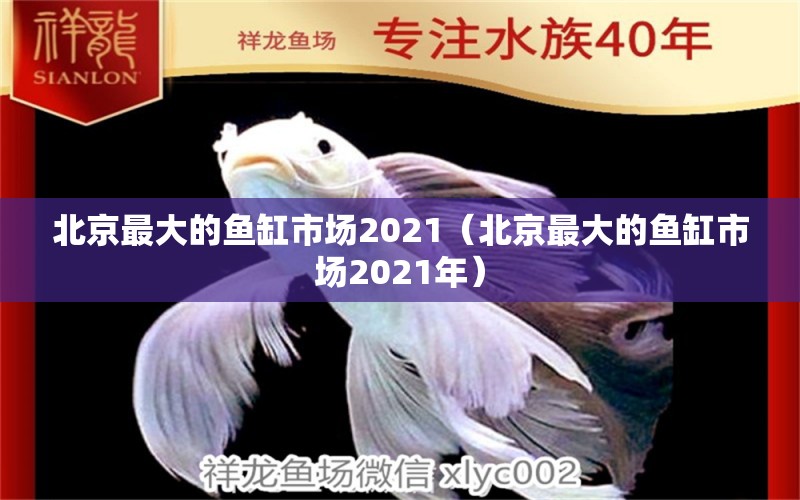 祥龍
SIANLON

祥龙鱼场 专注水族40年

北京最大的鱼缸市场2021（北京最大的鱼缸市场2021年）

祥龙鱼场微信 xlyc002